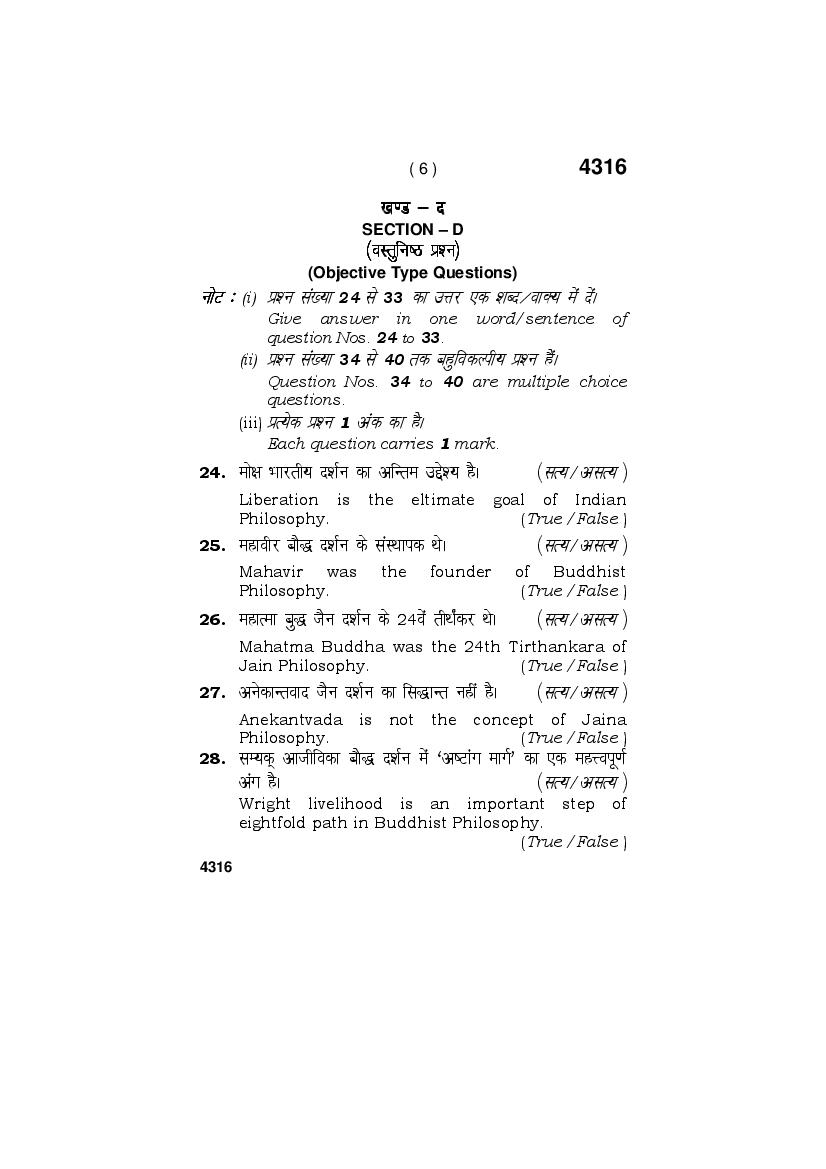 ( 6 ) 4316

खण्ड – द
SECTION – D
(वस्तुनिष्ठ प्रश्न)
(Objective Type Questions)

नोट : (i) प्रश्न संख्या 24 से 33 का उत्तर एक शब्द/वाक्य में दें।
Give answer in one word/sentence of question Nos. 24 to 33.

(ii) प्रश्न संख्या 34 से 40 तक बहुविकल्पीय प्रश्न हैं।
Question Nos. 34 to 40 are multiple choice questions.

(iii) प्रत्येक प्रश्न 1 अंक का है।
Each question carries 1 mark.

24. मोक्ष भारतीय दर्शन का अन्तिम उद्देश्य है। (सत्य/असत्य)
Liberation is the eltimate goal of Indian Philosophy. (True / False)

25. महावीर बौद्ध दर्शन के संस्थापक थे। (सत्य/असत्य)
Mahavir was the founder of Buddhist Philosophy. (True / False)

26. महात्मा बुद्ध जैन दर्शन के 24वें तीर्थंकर थे। (सत्य/असत्य)
Mahatma Buddha was the 24th Tirthankara of Jain Philosophy. (True / False)

27. अनेकान्तवाद जैन दर्शन का सिद्धान्त नहीं है। (सत्य/असत्य)
Anekantvada is not the concept of Jaina Philosophy. (True / False)

28. सम्यक् आजीविका बौद्ध दर्शन में 'अष्टांग मार्ग' का एक महत्त्वपूर्ण अंग है। (सत्य/असत्य)
Wright livelihood is an important step of eightfold path in Buddhist Philosophy. (True / False)

4316